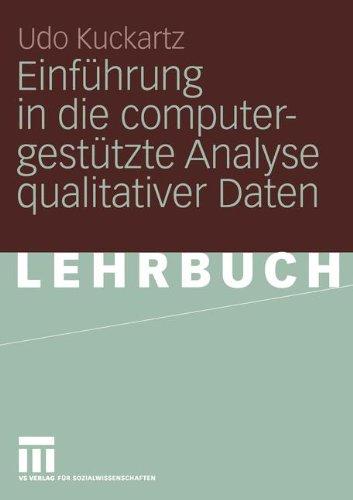 Udo Kuckartz

Einführung in die computergestützte Analyse qualitativer Daten

LEHRBUCH

VS VERLAG FÜR SOZIALWISSENSCHAFTEN